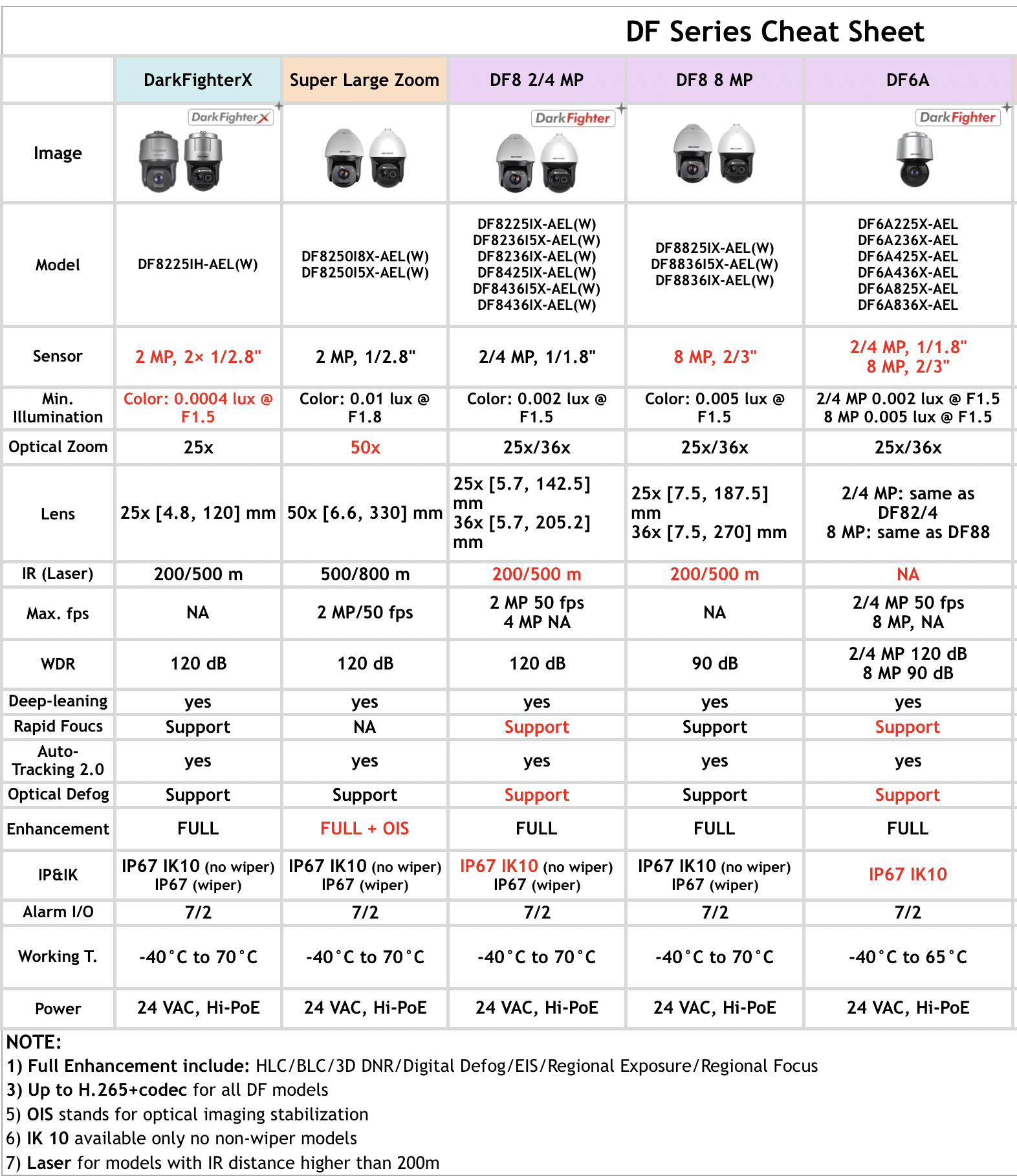 DF Series Cheat Sheet

| | DarkFighterX | Super Large Zoom | DF8 2/4 MP | DF8 8 MP | DF6A |
|---|---|---|---|---|---|
| Image | DarkFighterX | | DarkFighter | | DarkFighter |
| Model | DF8225IH-AEL(W) | DF8250I8X-AEL(W) DF8250I5X-AEL(W) | DF8225IX-AEL(W) DF8236I5X-AEL(W) DF8236IX-AEL(W) DF8425IX-AEL(W) DF8436I5X-AEL(W) DF8436IX-AEL(W) | DF8825IX-AEL(W) DF8836I5X-AEL(W) DF8836IX-AEL(W) | DF6A225X-AEL DF6A236X-AEL DF6A425X-AEL DF6A436X-AEL DF6A825X-AEL DF6A836X-AEL |
| Sensor | 2 MP, 2× 1/2.8" | 2 MP, 1/2.8" | 2/4 MP, 1/1.8" | 8 MP, 2/3" | 2/4 MP, 1/1.8" 8 MP, 2/3" |
| Min. Illumination | Color: 0.0004 lux @ F1.5 | Color: 0.01 lux @ F1.8 | Color: 0.002 lux @ F1.5 | Color: 0.005 lux @ F1.5 | 2/4 MP 0.002 lux @ F1.5 8 MP 0.005 lux @ F1.5 |
| Optical Zoom | 25x | 50x | 25x/36x | 25x/36x | 25x/36x |
| Lens | 25x [4.8, 120] mm | 50x [6.6, 330] mm | 25x [5.7, 142.5] mm 36x [5.7, 205.2] mm | 25x [7.5, 187.5] mm 36x [7.5, 270] mm | 2/4 MP: same as DF82/4 8 MP: same as DF88 |
| IR (Laser) | 200/500 m | 500/800 m | 200/500 m | 200/500 m | NA |
| Max. fps | NA | 2 MP/50 fps | 2 MP 50 fps 4 MP NA | NA | 2/4 MP 50 fps 8 MP, NA |
| WDR | 120 dB | 120 dB | 120 dB | 90 dB | 2/4 MP 120 dB 8 MP 90 dB |
| Deep-leaning | yes | yes | yes | yes | yes |
| Rapid Foucs | Support | NA | Support | Support | Support |
| Auto-Tracking 2.0 | yes | yes | yes | yes | yes |
| Optical Defog | Support | Support | Support | Support | Support |
| Enhancement | FULL | FULL + OIS | FULL | FULL | FULL |
| IP&IK | IP67 IK10 (no wiper) IP67 (wiper) | IP67 IK10 (no wiper) IP67 (wiper) | IP67 IK10 (no wiper) IP67 (wiper) | IP67 IK10 (no wiper) IP67 (wiper) | IP67 IK10 |
| Alarm I/O | 7/2 | 7/2 | 7/2 | 7/2 | 7/2 |
| Working T. | -40°C to 70°C | -40°C to 70°C | -40°C to 70°C | -40°C to 70°C | -40°C to 65°C |
| Power | 24 VAC, Hi-PoE | 24 VAC, Hi-PoE | 24 VAC, Hi-PoE | 24 VAC, Hi-PoE | 24 VAC, Hi-PoE |

NOTE:
1) Full Enhancement include: HLC/BLC/3D DNR/Digital Defog/EIS/Regional Exposure/Regional Focus
3) Up to H.265+codec for all DF models
5) OIS stands for optical imaging stabilization
6) IK 10 available only no non-wiper models
7) Laser for models with IR distance higher than 200m